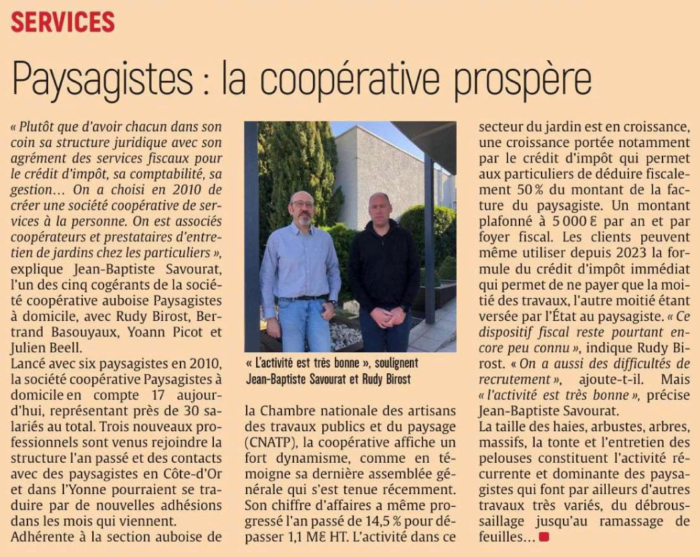 SERVICES

Paysagistes : la coopérative prospère

« Plutôt que d'avoir chacun dans son coin sa structure juridique avec son agrément des services fiscaux pour le crédit d'impôt, sa comptabilité, sa gestion… On a choisi en 2010 de créer une société coopérative de services à la personne. On est associés coopérateurs et prestataires d'entretien de jardins chez les particuliers », explique Jean-Baptiste Savourat, l'un des cinq cogérants de la société coopérative auboise Paysagistes à domicile, avec Rudy Birost, Bertrand Basouyaux, Yoann Picot et Julien Beell.

Lancé avec six paysagistes en 2010, la société coopérative Paysagistes à domicile en compte 17 aujourd'hui, représentant près de 30 salariés au total. Trois nouveaux professionnels sont venus rejoindre la structure l'an passé et des contacts avec des paysagistes en Côte-d'Or et dans l'Yonne pourraient se traduire par de nouvelles adhésions dans les mois qui viennent.

Adhérente à la section auboise de

« L'activité est très bonne », soulignent Jean-Baptiste Savourat et Rudy Birost

la Chambre nationale des artisans des travaux publics et du paysage (CNATP), la coopérative affiche un fort dynamisme, comme en témoigne sa dernière assemblée générale qui s'est tenue récemment. Son chiffre d'affaires a même progressé l'an passé de 14,5 % pour dépasser 1,1 M€ HT. L'activité dans ce secteur du jardin est en croissance, une croissance portée notamment par le crédit d'impôt qui permet aux particuliers de déduire fiscalement 50 % du montant de la facture du paysagiste. Un montant plafonné à 5 000 € par an et par foyer fiscal. Les clients peuvent même utiliser depuis 2023 la formule du crédit d'impôt immédiat qui permet de ne payer que la moitié des travaux, l'autre moitié étant versée par l'État au paysagiste. « Ce dispositif fiscal reste pourtant encore peu connu », indique Rudy Birost. « On a aussi des difficultés de recrutement », ajoute-t-il. Mais « l'activité est très bonne », précise Jean-Baptiste Savourat.

La taille des haies, arbustes, arbres, massifs, la tonte et l'entretien des pelouses constituent l'activité récurrente et dominante des paysagistes qui font par ailleurs d'autres travaux très variés, du débroussaillage jusqu'au ramassage de feuilles…